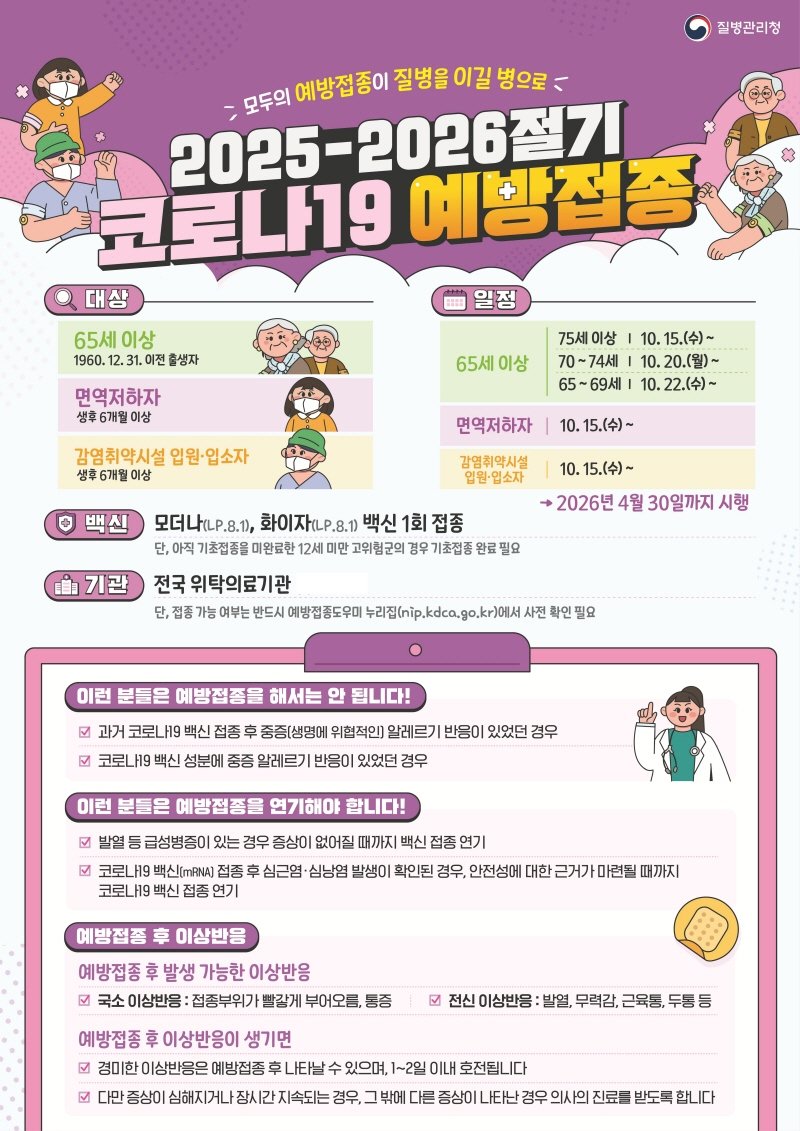 질병관리청

모두의 예방접종이 질병을 이길 병으로

2025-2026절기
코로나19 예방접종

대상

65세 이상
1960. 12. 31. 이전 출생자

면역저하자
생후 6개월 이상

감염취약시설 입원·입소자
생후 6개월 이상

일정

65세 이상
75세 이상 | 10. 15.(수) ~
70 ~ 74세 | 10. 20.(월) ~
65 ~ 69세 | 10. 22.(수) ~

면역저하자 | 10. 15.(수) ~

감염취약시설 입원·입소자 | 10. 15.(수) ~

→ 2026년 4월 30일까지 시행

백신 모더나(LP.8.1), 화이자(LP.8.1) 백신 1회 접종
단, 아직 기초접종을 미완료한 12세 미만 고위험군의 경우 기초접종 완료 필요

기관 전국 위탁의료기관
단, 접종 가능 여부는 반드시 예방접종도우미 누리집(nip.kdca.go.kr)에서 사전 확인 필요

이런 분들은 예방접종을 해서는 안 됩니다!

☑ 과거 코로나19 백신 접종 후 중증(생명에 위협적인) 알레르기 반응이 있었던 경우
☑ 코로나19 백신 성분에 중증 알레르기 반응이 있었던 경우

이런 분들은 예방접종을 연기해야 합니다!

☑ 발열 등 급성병증이 있는 경우 증상이 없어질 때까지 백신 접종 연기
☑ 코로나19 백신(mRNA) 접종 후 심근염·심낭염 발생이 확인된 경우, 안전성에 대한 근거가 마련될 때까지 코로나19 백신 접종 연기

예방접종 후 이상반응

예방접종 후 발생 가능한 이상반응
☑ 국소 이상반응 : 접종부위가 빨갛게 부어오름, 통증
☑ 전신 이상반응 : 발열, 무력감, 근육통, 두통 등

예방접종 후 이상반응이 생기면
☑ 경미한 이상반응은 예방접종 후 나타날 수 있으며, 1~2일 이내 호전됩니다
☑ 다만 증상이 심해지거나 장시간 지속되는 경우, 그 밖에 다른 증상이 나타난 경우 의사의 진료를 받도록 합니다